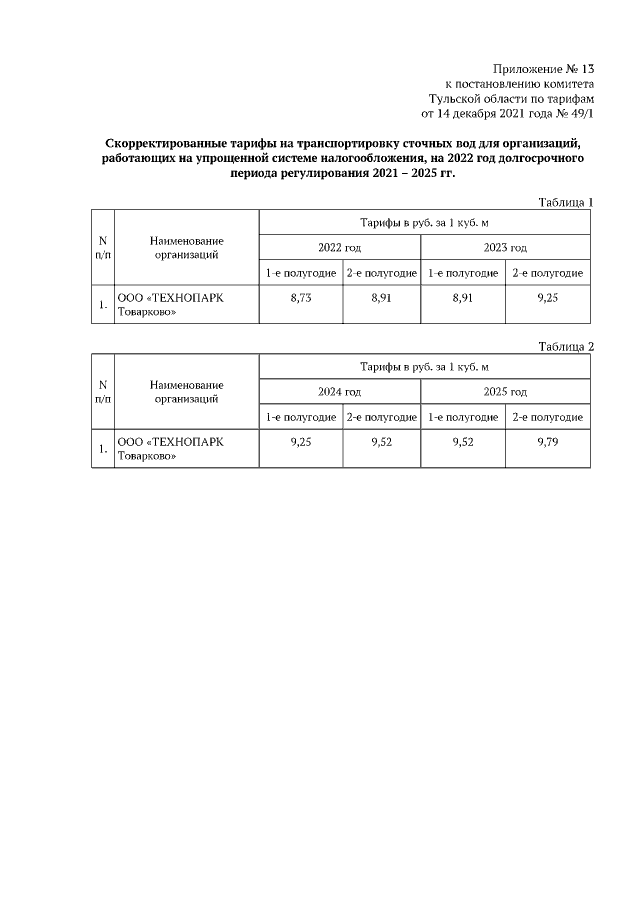 Приложение № 13
к постановлению комитета
Тульской области по тарифам
от 14 декабря 2021 года № 49/1

Скорректированные тарифы на транспортировку сточных вод для организаций, работающих на упрощенной системе налогообложения, на 2022 год долгосрочного периода регулирования 2021 – 2025 гг.

Таблица 1

| N п/п | Наименование организаций | Тарифы в руб. за 1 куб. м | | | |
|---|---|---|---|---|---|
| | | 2022 год | | 2023 год | |
| | | 1-е полугодие | 2-е полугодие | 1-е полугодие | 2-е полугодие |
| 1. | ООО «ТЕХНОПАРК Товарково» | 8,73 | 8,91 | 8,91 | 9,25 |

Таблица 2

| N п/п | Наименование организаций | Тарифы в руб. за 1 куб. м | | | |
|---|---|---|---|---|---|
| | | 2024 год | | 2025 год | |
| | | 1-е полугодие | 2-е полугодие | 1-е полугодие | 2-е полугодие |
| 1. | ООО «ТЕХНОПАРК Товарково» | 9,25 | 9,52 | 9,52 | 9,79 |